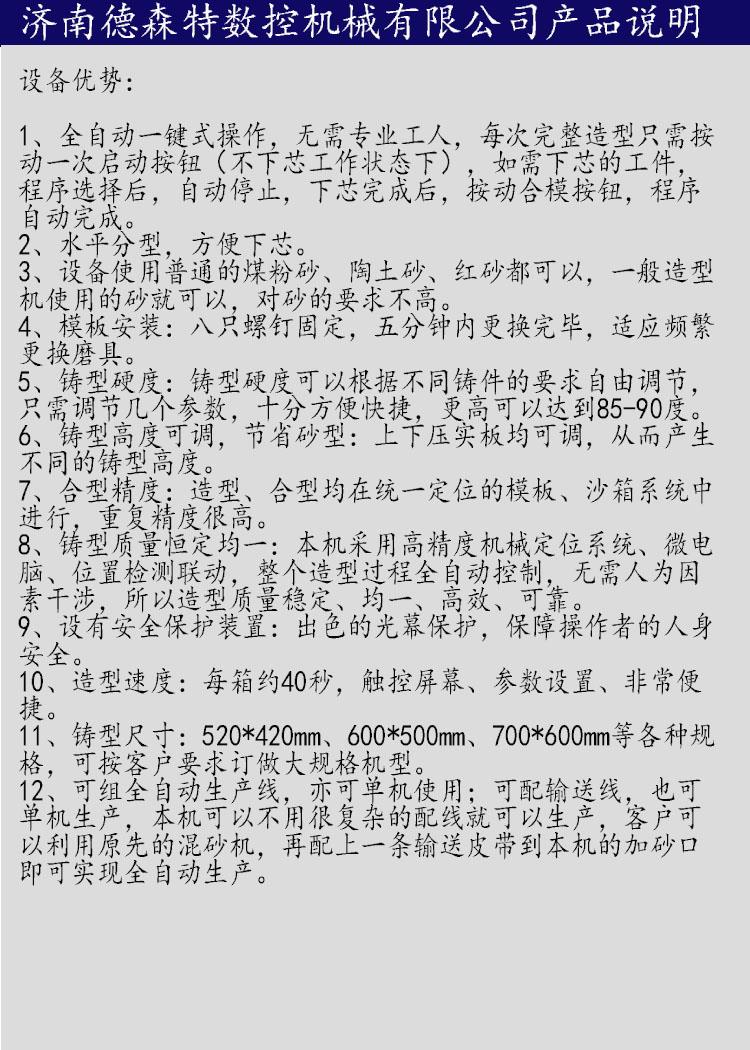 济南德森特数控机械有限公司产品说明

设备优势：

1、全自动一键式操作，无需专业工人，每次完整造型只需按动一次启动按钮（不下芯工作状态下），如需下芯的工件，程序选择后，自动停止，下芯完成后，按动合模按钮，程序自动完成。
2、水平分型，方便下芯。
3、设备使用普通的煤粉砂、陶土砂、红砂都可以，一般造型机使用的砂就可以，对砂的要求不高。
4、模板安装：八只螺钉固定，五分钟内更换完毕，适应频繁更换磨具。
5、铸型硬度：铸型硬度可以根据不同铸件的要求自由调节，只需调节几个参数，十分方便快捷，更高可以达到85-90度。
6、铸型高度可调，节省砂型：上下压实板均可调，从而产生不同的铸型高度。
7、合型精度：造型、合型均在统一定位的模板、沙箱系统中进行，重复精度很高。
8、铸型质量恒定均一：本机采用高精度机械定位系统、微电脑、位置检测联动，整个造型过程全自动控制，无需人为因素干涉，所以造型质量稳定、均一、高效、可靠。
9、设有安全保护装置：出色的光幕保护，保障操作者的人身安全。
10、造型速度：每箱约40秒，触控屏幕、参数设置、非常便捷。
11、铸型尺寸：520*420mm、600*500mm、700*600mm等各种规格，可按客户要求订做大规格机型。
12、可组全自动生产线，亦可单机使用；可配输送线，也可单机生产，本机可以不用很复杂的配线就可以生产，客户可以利用原先的混砂机，再配上一条输送皮带到本机的加砂口即可实现全自动生产。